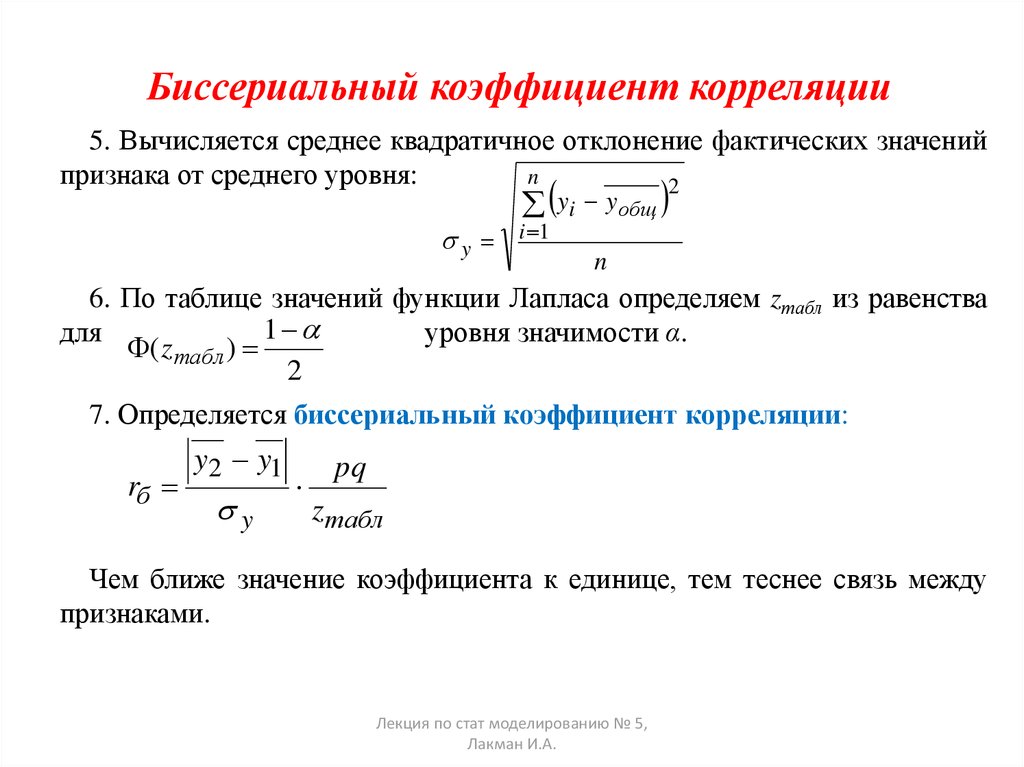 Биссериальный коэффициент корреляции

5. Вычисляется среднее квадратичное отклонение фактических значений признака от среднего уровня:

$\sigma_y = \sqrt{\frac{\sum_{i=1}^{n}\left(y_i - \overline{y_{общ}}\right)^2}{n}}$

6. По таблице значений функции Лапласа определяем $z_{табл}$ из равенства для $\Phi(z_{табл}) = \frac{1-\alpha}{2}$ уровня значимости $\alpha$.

7. Определяется биссериальный коэффициент корреляции:

$r_б = \frac{\left|\overline{y_2} - \overline{y_1}\right|}{\sigma_y} \cdot \frac{pq}{z_{табл}}$

Чем ближе значение коэффициента к единице, тем теснее связь между признаками.

Лекция по стат моделированию № 5, Лакман И.А.